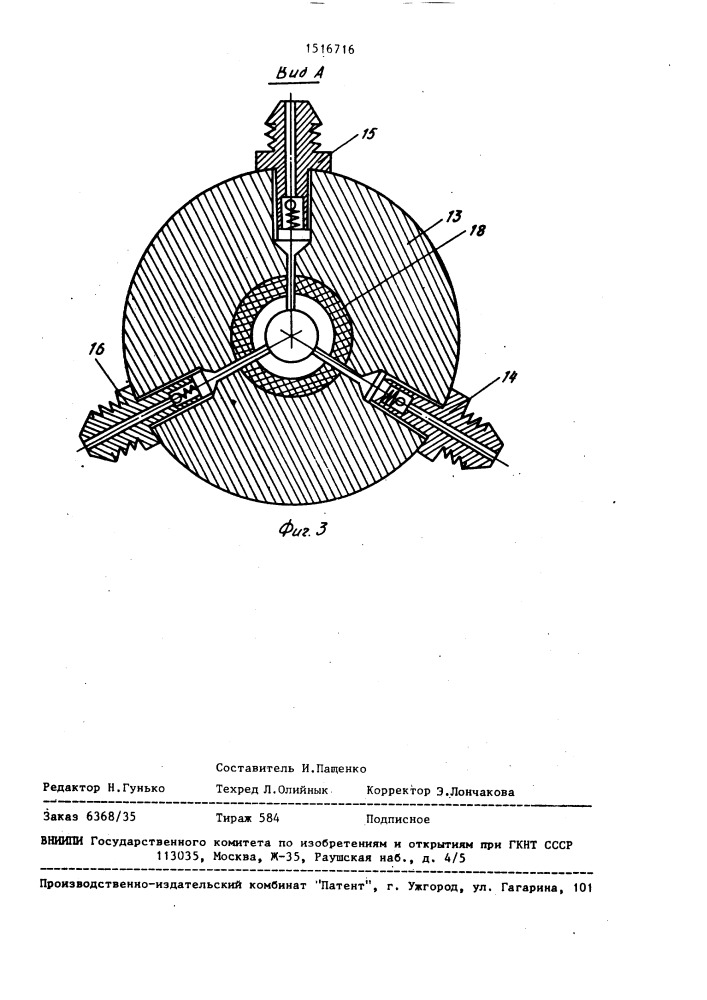 1516716

Вид А

15

13

18

16

14

Фиг. 3

Составитель И.Пащенко

Редактор Н.Гунько    Техред Л.Олийнык    Корректор Э.Лончакова

Заказ 6368/35    Тираж 584    Подписное

ВНИИПИ Государственного комитета по изобретениям и открытиям при ГКНТ СССР
113035, Москва, Ж-35, Раушская наб., д. 4/5

Производственно-издательский комбинат "Патент", г. Ужгород, ул. Гагарина, 101